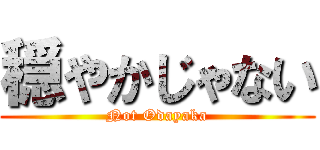 穏やかじゃない
Not Odayaka